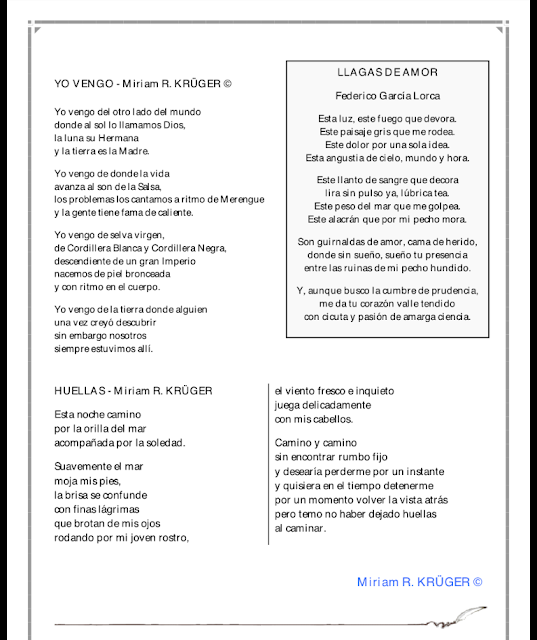 YO VENGO - Miriam R. KRÜGER ©

Yo vengo del otro lado del mundo
donde al sol lo llamamos Dios,
la luna su Hermana
y la tierra es la Madre.

Yo vengo de donde la vida
avanza al son de la Salsa,
los problemas los cantamos a ritmo de Merengue
y la gente tiene fama de caliente.

Yo vengo de selva virgen,
de Cordillera Blanca y Cordillera Negra,
descendiente de un gran Imperio
nacemos de piel bronceada
y con ritmo en el cuerpo.

Yo vengo de la tierra donde alguien
una vez creyó descubrir
sin embargo nosotros
siempre estuvimos allí.

LLAGAS DE AMOR

Federico García Lorca

Esta luz, este fuego que devora.
Este paisaje gris que me rodea.
Este dolor por una sola idea.
Esta angustia de cielo, mundo y hora.

Este llanto de sangre que decora
lira sin pulso ya, lúbrica tea.
Este peso del mar que me golpea.
Este alacrán que por mi pecho mora.

Son guirnaldas de amor, cama de herido,
donde sin sueño, sueño tu presencia
entre las ruinas de mi pecho hundido.

Y, aunque busco la cumbre de prudencia,
me da tu corazón valle tendido
con cicuta y pasión de amarga ciencia.

HUELLAS - Miriam R. KRÜGER

Esta noche camino
por la orilla del mar
acompañada por la soledad.

Suavemente el mar
moja mis pies,
la brisa se confunde
con finas lágrimas
que brotan de mis ojos
rodando por mi joven rostro,

el viento fresco e inquieto
juega delicadamente
con mis cabellos.

Camino y camino
sin encontrar rumbo fijo
y desearía perderme por un instante
y quisiera en el tiempo detenerme
por un momento volver la vista atrás
pero temo no haber dejado huellas
al caminar.

Miriam R. KRÜGER ©